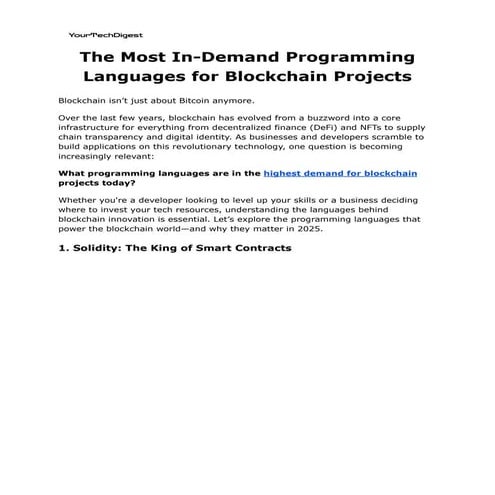 YourTechDigest

The Most In-Demand Programming Languages for Blockchain Projects

Blockchain isn't just about Bitcoin anymore.

Over the last few years, blockchain has evolved from a buzzword into a core infrastructure for everything from decentralized finance (DeFi) and NFTs to supply chain transparency and digital identity. As businesses and developers scramble to build applications on this revolutionary technology, one question is becoming increasingly relevant:

What programming languages are in the highest demand for blockchain projects today?

Whether you're a developer looking to level up your skills or a business deciding where to invest your tech resources, understanding the languages behind blockchain innovation is essential. Let's explore the programming languages that power the blockchain world—and why they matter in 2025.

1. Solidity: The King of Smart Contracts